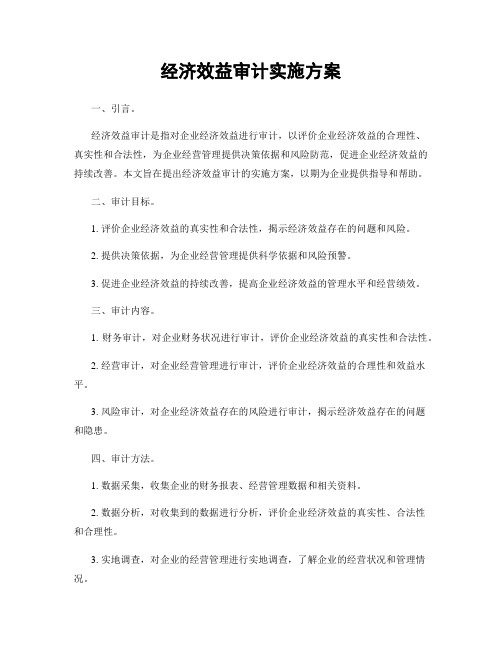 经济效益审计实施方案

一、引言。

经济效益审计是指对企业经济效益进行审计，以评价企业经济效益的合理性、真实性和合法性，为企业经营管理提供决策依据和风险防范，促进企业经济效益的持续改善。本文旨在提出经济效益审计的实施方案，以期为企业提供指导和帮助。

二、审计目标。

1. 评价企业经济效益的真实性和合法性，揭示经济效益存在的问题和风险。

2. 提供决策依据，为企业经营管理提供科学依据和风险预警。

3. 促进企业经济效益的持续改善，提高企业经济效益的管理水平和经营绩效。

三、审计内容。

1. 财务审计，对企业财务状况进行审计，评价企业经济效益的真实性和合法性。

2. 经营审计，对企业经营管理进行审计，评价企业经济效益的合理性和效益水平。

3. 风险审计，对企业经济效益存在的风险进行审计，揭示经济效益存在的问题和隐患。

四、审计方法。

1. 数据采集，收集企业的财务报表、经营管理数据和相关资料。

2. 数据分析，对收集到的数据进行分析，评价企业经济效益的真实性、合法性和合理性。

3. 实地调查，对企业的经营管理进行实地调查，了解企业的经营状况和管理情况。